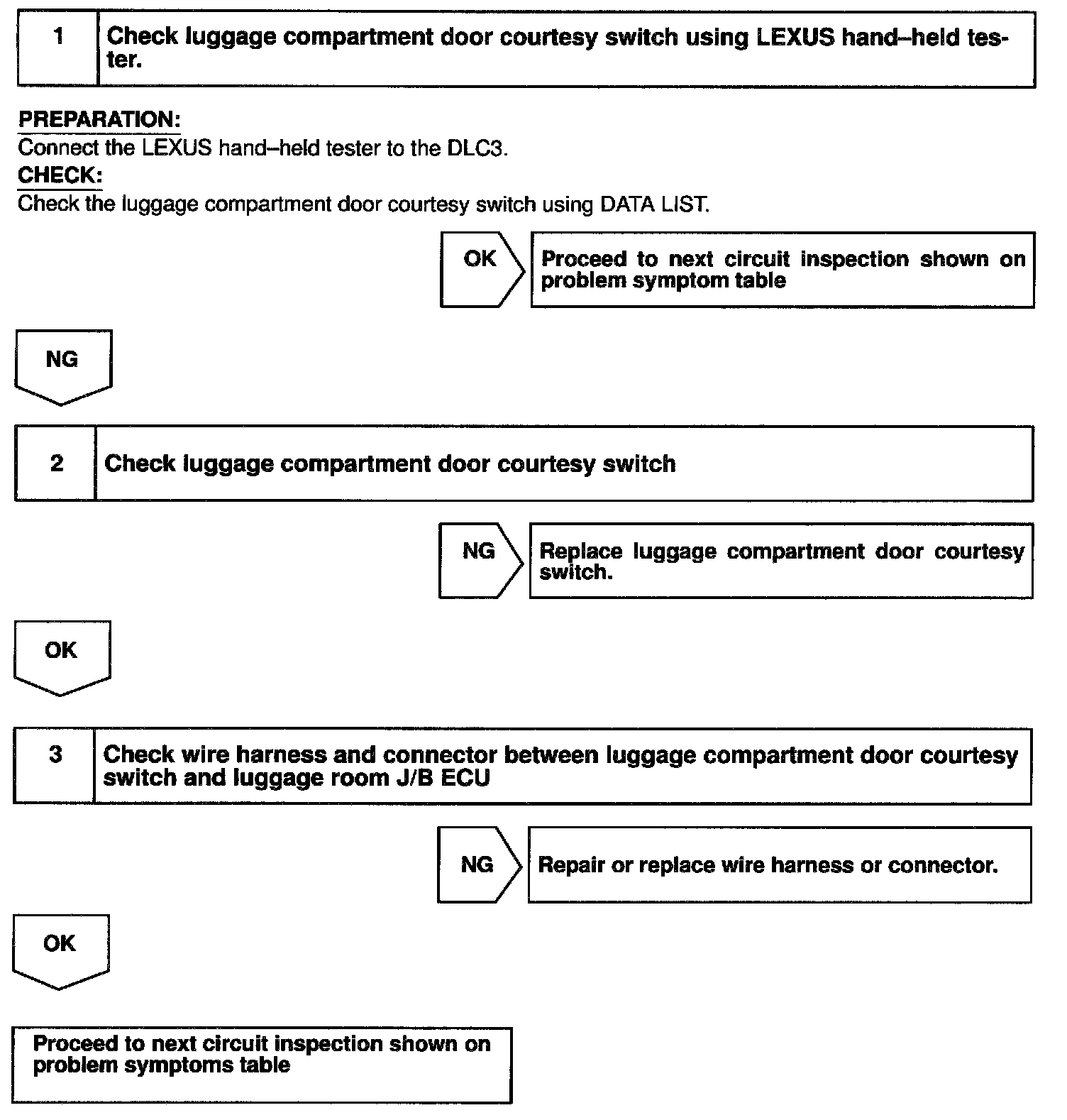 1 Check luggage compartment door courtesy switch using LEXUS hand–held tester.

PREPARATION:
Connect the LEXUS hand–held tester to the DLC3.
CHECK:
Check the luggage compartment door courtesy switch using DATA LIST.

OK Proceed to next circuit inspection shown on problem symptom table

NG

2 Check luggage compartment door courtesy switch

NG Replace luggage compartment door courtesy switch.

OK

3 Check wire harness and connector between luggage compartment door courtesy switch and luggage room J/B ECU

NG Repair or replace wire harness or connector.

OK

Proceed to next circuit inspection shown on problem symptoms table